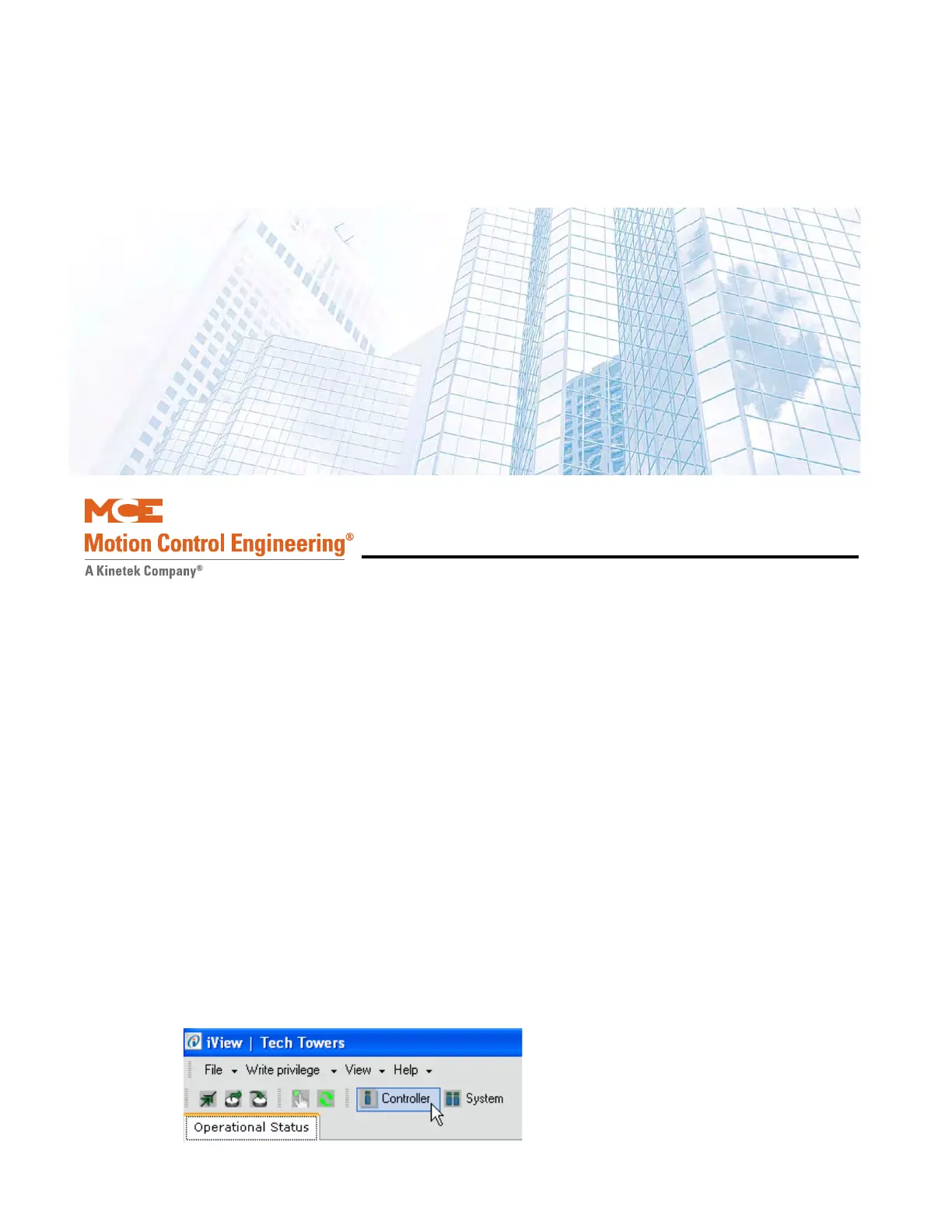 MCE
Motion Control Engineering®
A Kinetek Company®

iView | Tech Towers
File Write privilege View Help
Controller System
Operational Status